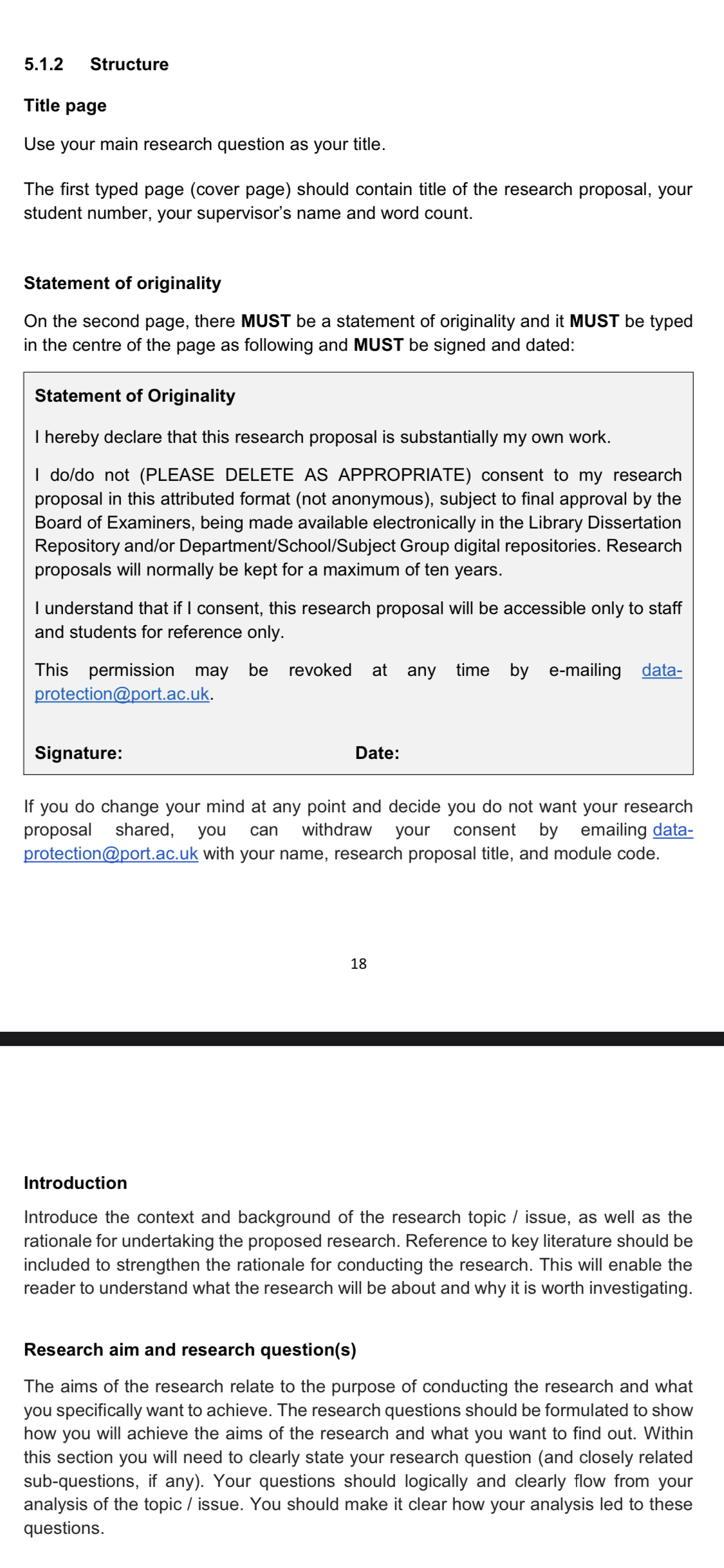 5.1.2 Structure

Title page

Use your main research question as your title.

The first typed page (cover page) should contain title of the research proposal, your student number, your supervisor's name and word count.

Statement of originality

On the second page, there MUST be a statement of originality and it MUST be typed in the centre of the page as following and MUST be signed and dated:

Statement of Originality

I hereby declare that this research proposal is substantially my own work.

I do/do not (PLEASE DELETE AS APPROPRIATE) consent to my research proposal in this attributed format (not anonymous), subject to final approval by the Board of Examiners, being made available electronically in the Library Dissertation Repository and/or Department/School/Subject Group digital repositories. Research proposals will normally be kept for a maximum of ten years.

I understand that if I consent, this research proposal will be accessible only to staff and students for reference only.

This permission may be revoked at any time by e-mailing data-protection@port.ac.uk.

Signature: Date:

If you do change your mind at any point and decide you do not want your research proposal shared, you can withdraw your consent by emailing data-protection@port.ac.uk with your name, research proposal title, and module code.

18

Introduction

Introduce the context and background of the research topic / issue, as well as the rationale for undertaking the proposed research. Reference to key literature should be included to strengthen the rationale for conducting the research. This will enable the reader to understand what the research will be about and why it is worth investigating.

Research aim and research question(s)

The aims of the research relate to the purpose of conducting the research and what you specifically want to achieve. The research questions should be formulated to show how you will achieve the aims of the research and what you want to find out. Within this section you will need to clearly state your research question (and closely related sub-questions, if any). Your questions should logically and clearly flow from your analysis of the topic / issue. You should make it clear how your analysis led to these questions.